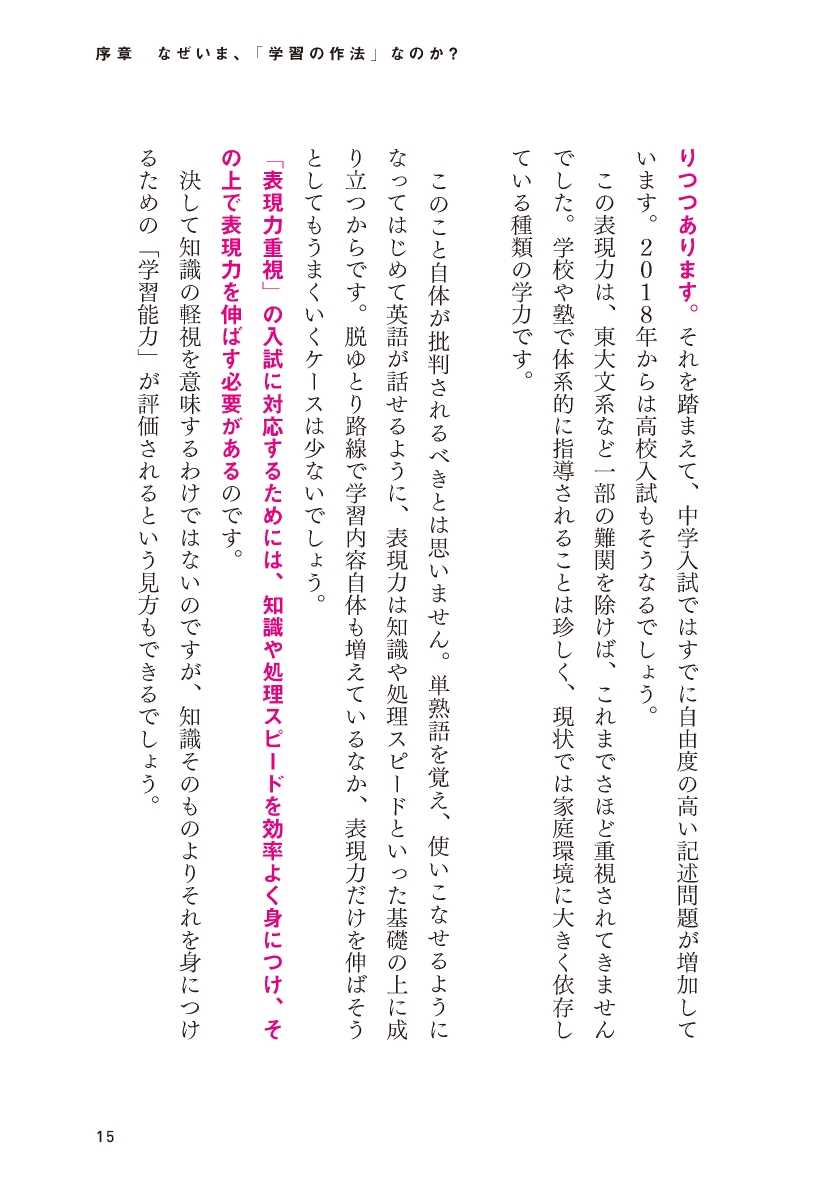 序章　なぜいま、「学習の作法」なのか？

りつつあります。それを踏まえて、中学入試ではすでに自由度の高い記述問題が増加しています。２０１８年からは高校入試もそうなるでしょう。

この表現力は、東大文系など一部の難関を除けば、これまでさほど重視されてきませんでした。学校や塾で体系的に指導されることは珍しく、現状では家庭環境に大きく依存している種類の学力です。

このこと自体が批判されるべきとは思いません。単熟語を覚え、使いこなせるようになってはじめて英語が話せるように、表現力は知識や処理スピードといった基礎の上に成り立つからです。脱ゆとり路線で学習内容自体も増えているなか、表現力だけを伸ばそうとしてもうまくいくケースは少ないでしょう。

「表現力重視」の入試に対応するためには、知識や処理スピードを効率よく身につけ、その上で表現力を伸ばす必要があるのです。

決して知識の軽視を意味するわけではないのですが、知識そのものよりそれを身につけるための「学習能力」が評価されるという見方もできるでしょう。

15